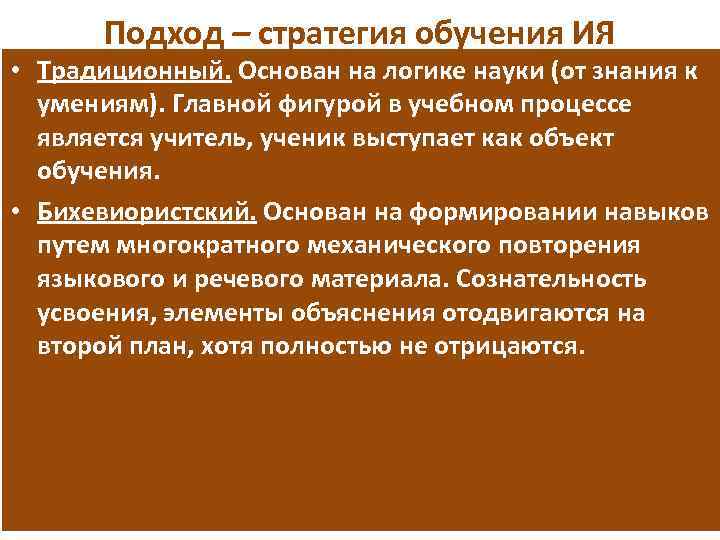 Подход – стратегия обучения ИЯ

• Традиционный. Основан на логике науки (от знания к умениям). Главной фигурой в учебном процессе является учитель, ученик выступает как объект обучения.

• Бихевиористский. Основан на формировании навыков путем многократного механического повторения языкового и речевого материала. Сознательность усвоения, элементы объяснения отодвигаются на второй план, хотя полностью не отрицаются.